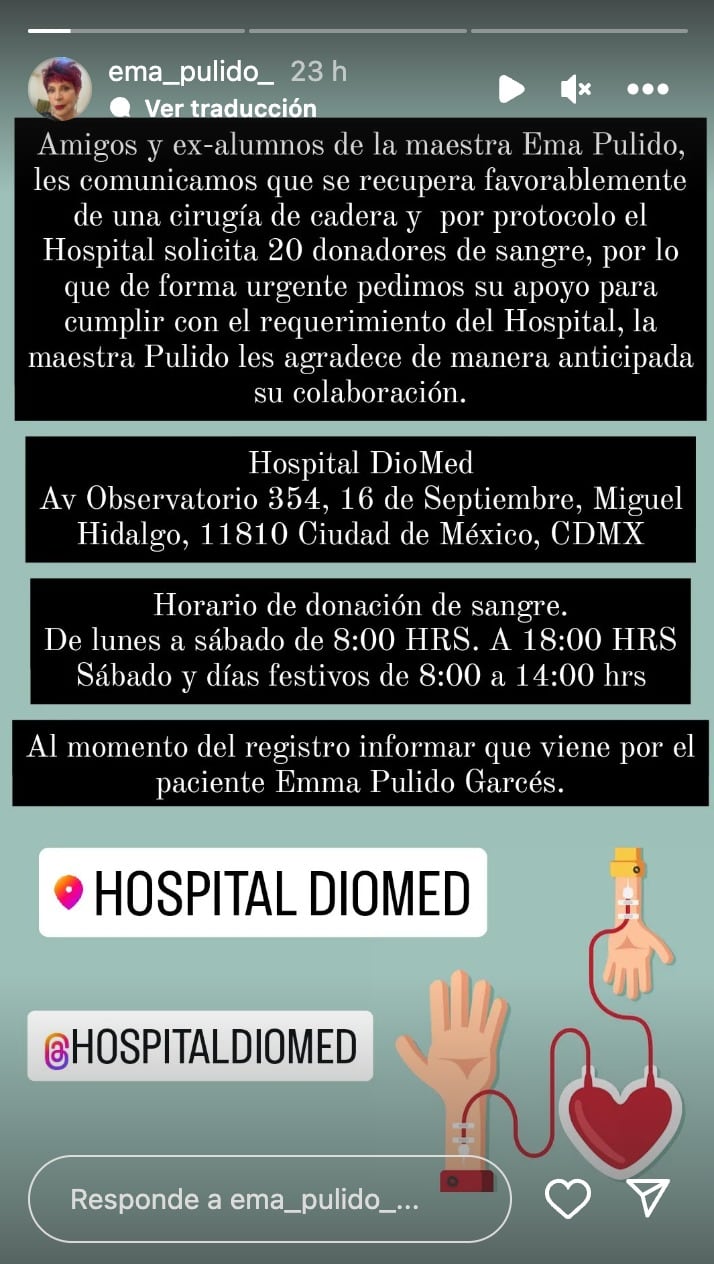 ema_pulido_ 23 h
Ver traducción

Amigos y ex-alumnos de la maestra Ema Pulido, les comunicamos que se recupera favorablemente de una cirugía de cadera y por protocolo el Hospital solicita 20 donadores de sangre, por lo que de forma urgente pedimos su apoyo para cumplir con el requerimiento del Hospital, la maestra Pulido les agradece de manera anticipada su colaboración.

Hospital DioMed
Av Observatorio 354, 16 de Septiembre, Miguel Hidalgo, 11810 Ciudad de México, CDMX

Horario de donación de sangre.
De lunes a sábado de 8:00 HRS. A 18:00 HRS
Sábado y días festivos de 8:00 a 14:00 hrs

Al momento del registro informar que viene por el paciente Emma Pulido Garcés.

HOSPITAL DIOMED

@HOSPITALDIOMED

Responde a ema_pulido_...